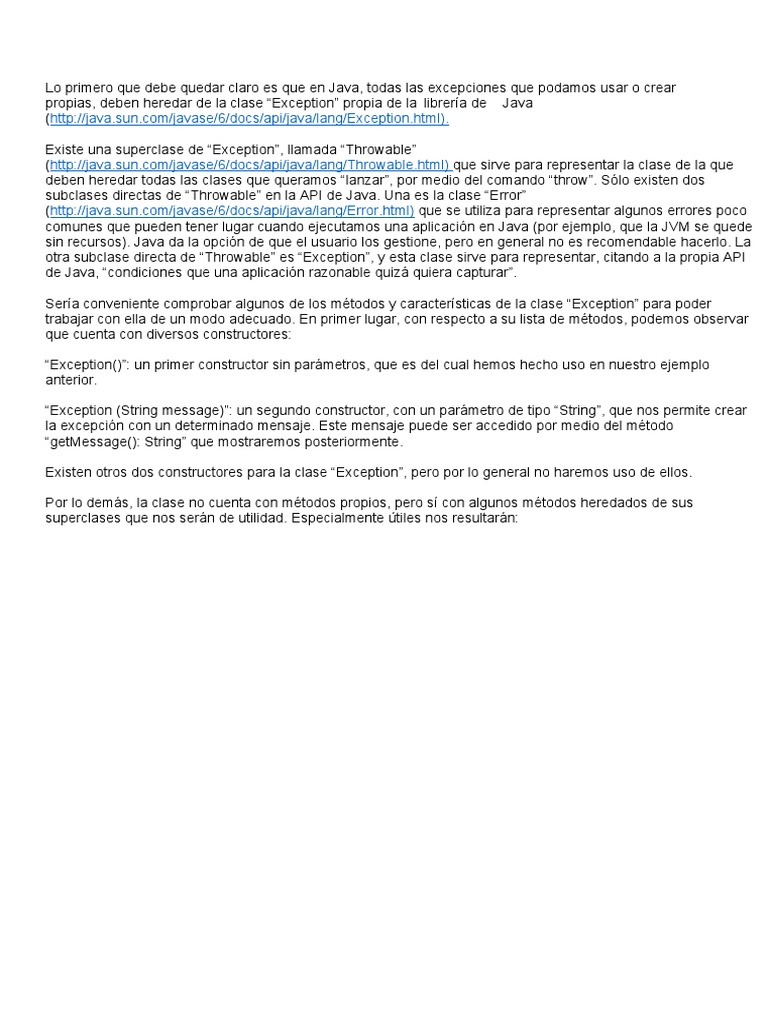 Lo primero que debe quedar claro es que en Java, todas las excepciones que podamos usar o crear propias, deben heredar de la clase “Exception” propia de la librería de Java (http://java.sun.com/javase/6/docs/api/java/lang/Exception.html).

Existe una superclase de “Exception”, llamada “Throwable” (http://java.sun.com/javase/6/docs/api/java/lang/Throwable.html) que sirve para representar la clase de la que deben heredar todas las clases que queramos “lanzar”, por medio del comando “throw”. Sólo existen dos subclases directas de “Throwable” en la API de Java. Una es la clase “Error” (http://java.sun.com/javase/6/docs/api/java/lang/Error.html) que se utiliza para representar algunos errores poco comunes que pueden tener lugar cuando ejecutamos una aplicación en Java (por ejemplo, que la JVM se quede sin recursos). Java da la opción de que el usuario los gestione, pero en general no es recomendable hacerlo. La otra subclase directa de “Throwable” es “Exception”, y esta clase sirve para representar, citando a la propia API de Java, “condiciones que una aplicación razonable quizá quiera capturar”.

Sería conveniente comprobar algunos de los métodos y características de la clase “Exception” para poder trabajar con ella de un modo adecuado. En primer lugar, con respecto a su lista de métodos, podemos observar que cuenta con diversos constructores:

“Exception()”: un primer constructor sin parámetros, que es del cual hemos hecho uso en nuestro ejemplo anterior.

“Exception (String message)”: un segundo constructor, con un parámetro de tipo “String”, que nos permite crear la excepción con un determinado mensaje. Este mensaje puede ser accedido por medio del método “getMessage(): String” que mostraremos posteriormente.

Existen otros dos constructores para la clase “Exception”, pero por lo general no haremos uso de ellos.

Por lo demás, la clase no cuenta con métodos propios, pero sí con algunos métodos heredados de sus superclases que nos serán de utilidad. Especialmente útiles nos resultarán: